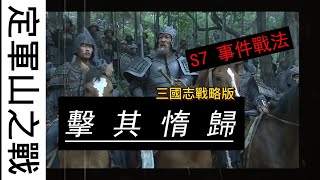 定軍山之戰

S7 事件戰法

三國志戰略版

擊其惰歸